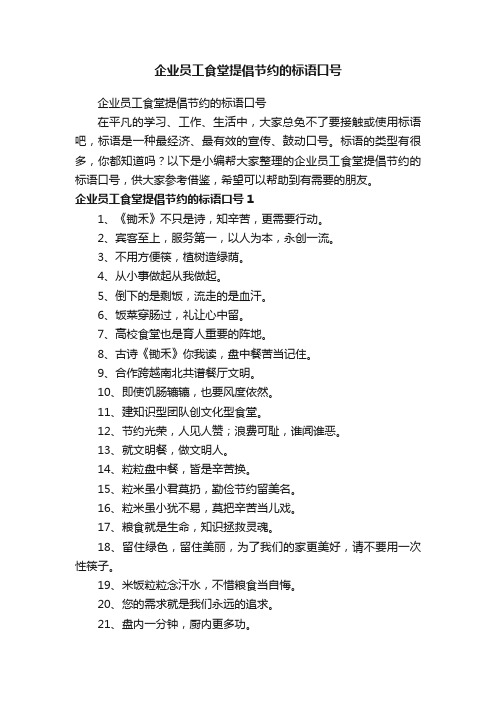 企业员工食堂提倡节约的标语口号

企业员工食堂提倡节约的标语口号

在平凡的学习、工作、生活中，大家总免不了要接触或使用标语吧，标语是一种最经济、最有效的宣传、鼓动口号。标语的类型有很多，你都知道吗？以下是小编帮大家整理的企业员工食堂提倡节约的标语口号，供大家参考借鉴，希望可以帮助到有需要的朋友。

企业员工食堂提倡节约的标语口号 1

1、《锄禾》不只是诗，知辛苦，更需要行动。

2、宾客至上，服务第一，以人为本，永创一流。

3、不用方便筷，植树造绿荫。

4、从小事做起从我做起。

5、倒下的是剩饭，流走的是血汗。

6、饭菜穿肠过，礼让心中留。

7、高校食堂也是育人重要的阵地。

8、古诗《锄禾》你我读，盘中餐苦当记住。

9、合作跨越南北共谱餐厅文明。

10、即使饥肠辘辘，也要风度依然。

11、建知识型团队创文化型食堂。

12、节约光荣，人见人赞；浪费可耻，谁闻谁恶。

13、就文明餐，做文明人。

14、粒粒盘中餐，皆是辛苦换。

15、粒米虽小君莫扔，勤俭节约留美名。

16、粒米虽小犹不易，莫把辛苦当儿戏。

17、粮食就是生命，知识拯救灵魂。

18、留住绿色，留住美丽，为了我们的家更美好，请不要用一次性筷子。

19、米饭粒粒念汗水，不惜粮食当自悔。

20、您的需求就是我们永远的追求。

21、盘内一分钟，厨内更多功。